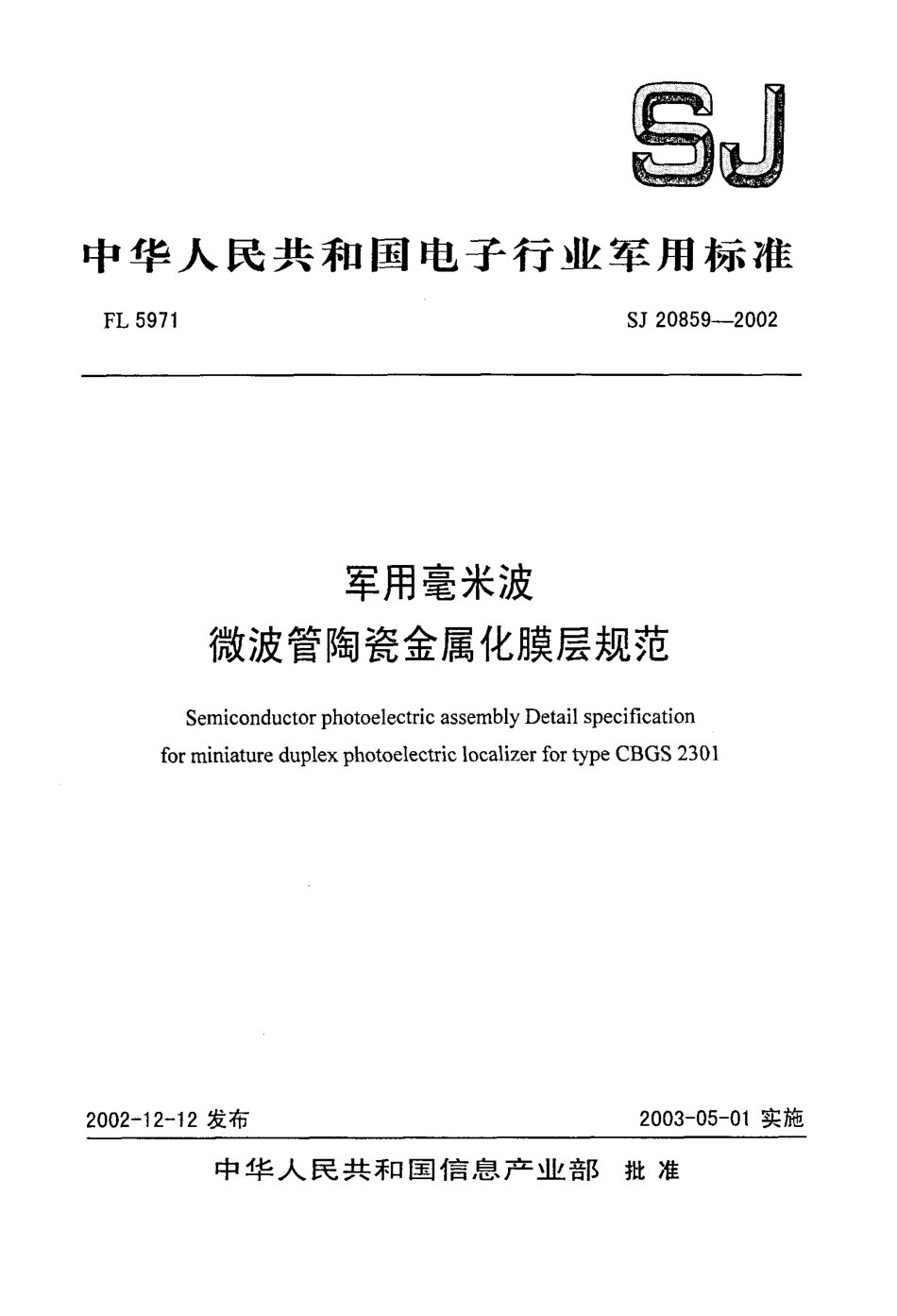 SJ

中华人民共和国电子行业军用标准

FL 5971

SJ 20859—2002

军用毫米波
微波管陶瓷金属化膜层规范

Semiconductor photoelectric assembly Detail specification for miniature duplex photoelectric localizer for type CBGS 2301

2002-12-12 发布

2003-05-01 实施

中华人民共和国信息产业部 批准